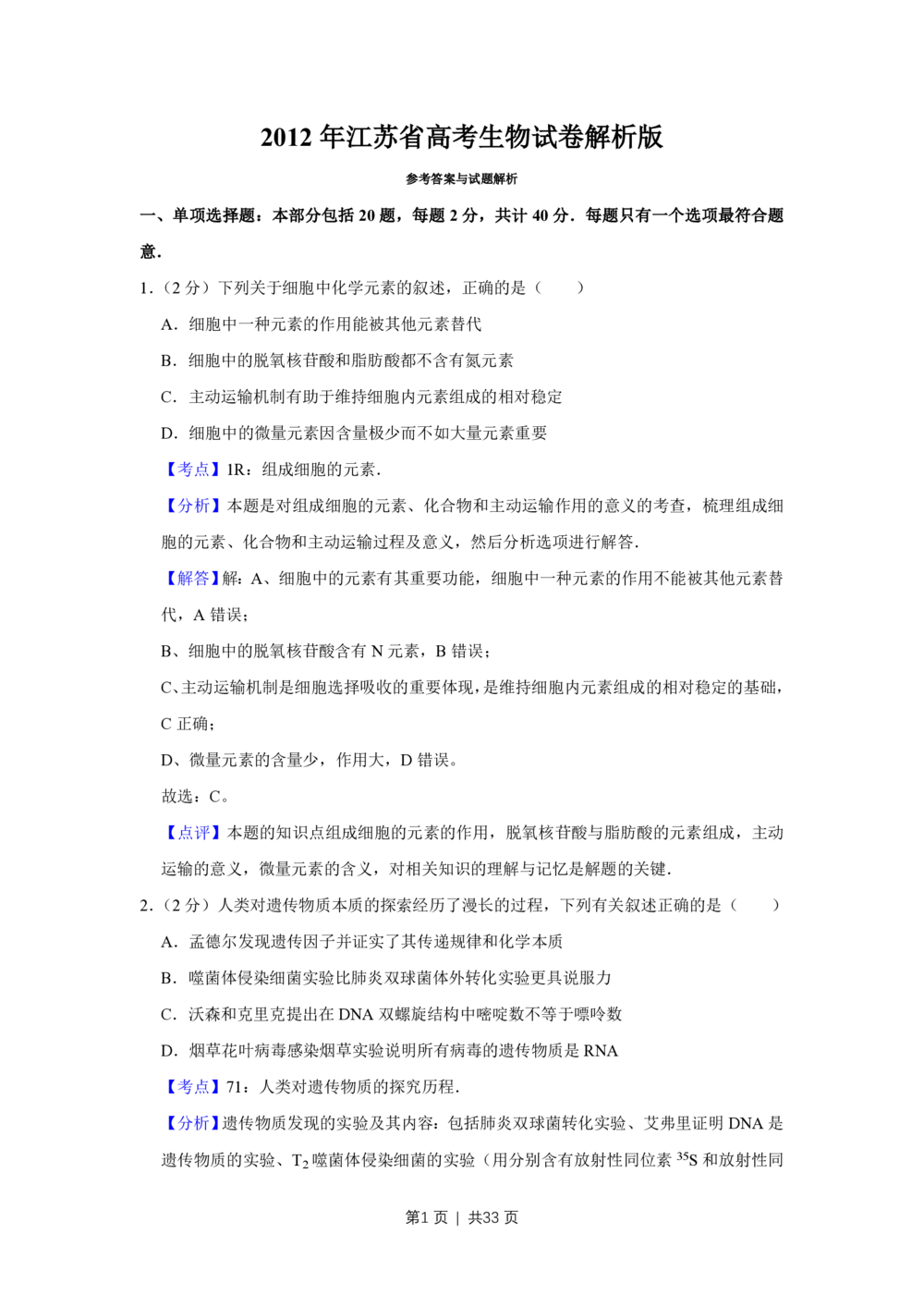 2012 年江苏省高考生物试卷解析版

参考答案与试题解析

一、单项选择题：本部分包括 20 题，每题 2 分，共计 40 分．每题只有一个选项最符合题意．

1．（2 分）下列关于细胞中化学元素的叙述，正确的是（　　）

A．细胞中一种元素的作用能被其他元素替代

B．细胞中的脱氧核苷酸和脂肪酸都不含有氮元素

C．主动运输机制有助于维持细胞内元素组成的相对稳定

D．细胞中的微量元素因含量极少而不如大量元素重要

【考点】1R：组成细胞的元素．

【分析】本题是对组成细胞的元素、化合物和主动运输作用的意义的考查，梳理组成细胞的元素、化合物和主动运输过程及意义，然后分析选项进行解答．

【解答】解：A、细胞中的元素有其重要功能，细胞中一种元素的作用不能被其他元素替代，A 错误；

B、细胞中的脱氧核苷酸含有 N 元素，B 错误；

C、主动运输机制是细胞选择吸收的重要体现，是维持细胞内元素组成的相对稳定的基础，C 正确；

D、微量元素的含量少，作用大，D 错误。

故选：C。

【点评】本题的知识点组成细胞的元素的作用，脱氧核苷酸与脂肪酸的元素组成，主动运输的意义，微量元素的含义，对相关知识的理解与记忆是解题的关键．

2．（2 分）人类对遗传物质本质的探索经历了漫长的过程，下列有关叙述正确的是（　　）

A．孟德尔发现遗传因子并证实了其传递规律和化学本质

B．噬菌体侵染细菌实验比肺炎双球菌体外转化实验更具说服力

C．沃森和克里克提出在 DNA 双螺旋结构中嘧啶数不等于嘌呤数

D．烟草花叶病毒感染烟草实验说明所有病毒的遗传物质是 RNA

【考点】71：人类对遗传物质的探究历程．

【分析】遗传物质发现的实验及其内容：包括肺炎双球菌转化实验、艾弗里证明 DNA 是遗传物质的实验、$T_2$ 噬菌体侵染细菌的实验（用分别含有放射性同位素 $^{35}S$ 和放射性同

第1 页 | 共33 页